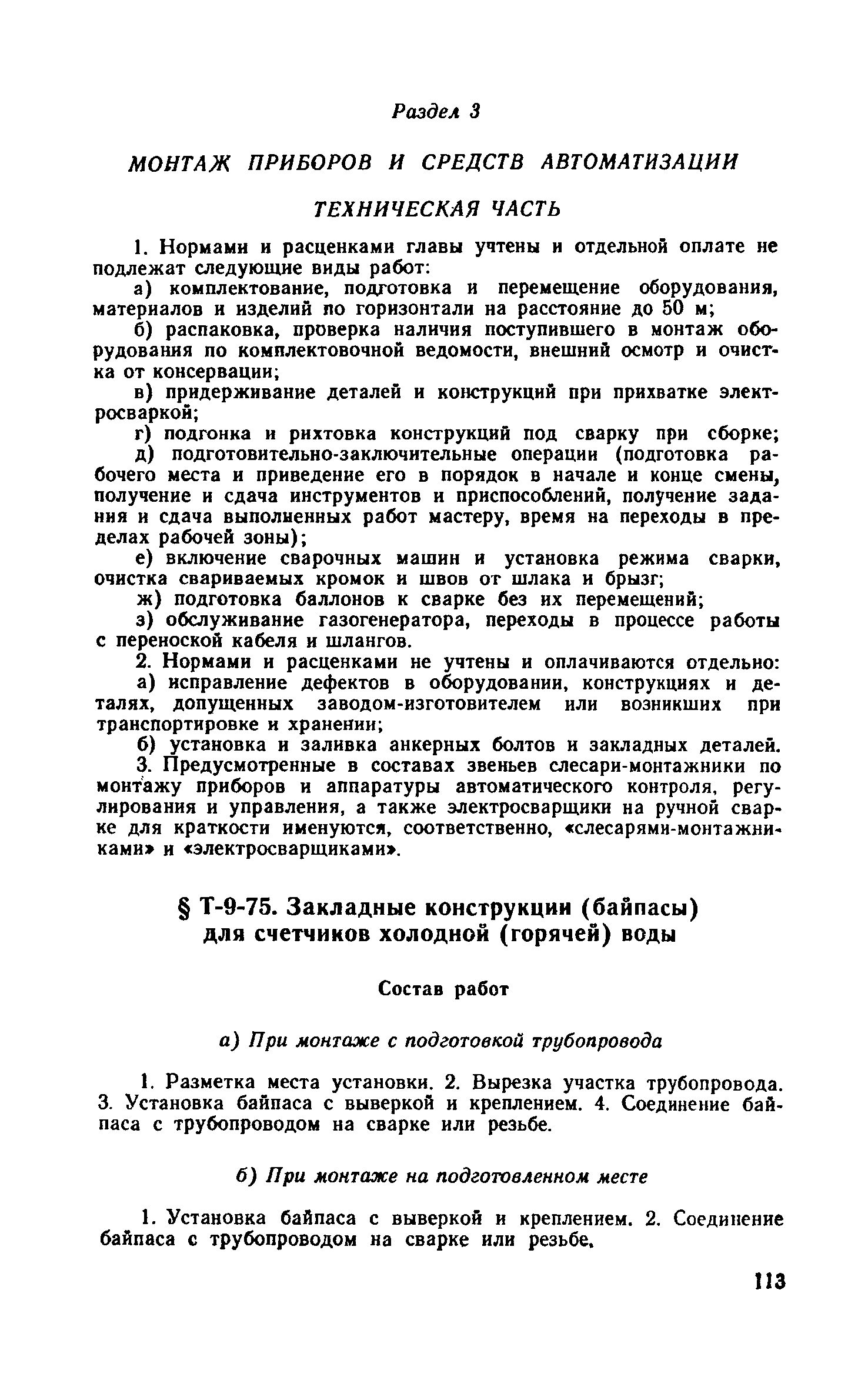 Раздел 3

МОНТАЖ ПРИБОРОВ И СРЕДСТВ АВТОМАТИЗАЦИИ

ТЕХНИЧЕСКАЯ ЧАСТЬ

1. Нормами и расценками главы учтены и отдельной оплате не подлежат следующие виды работ:

а) комплектование, подготовка и перемещение оборудования, материалов и изделий по горизонтали на расстояние до 50 м;

б) распаковка, проверка наличия поступившего в монтаж оборудования по комплектовочной ведомости, внешний осмотр и очистка от консервации;

в) придерживание деталей и конструкций при прихватке электросваркой;

г) подгонка и рихтовка конструкций под сварку при сборке;

д) подготовительно-заключительные операции (подготовка рабочего места и приведение его в порядок в начале и конце смены, получение и сдача инструментов и приспособлений, получение задания и сдача выполненных работ мастеру, время на переходы в пределах рабочей зоны);

е) включение сварочных машин и установка режима сварки, очистка свариваемых кромок и швов от шлака и брызг;

ж) подготовка баллонов к сварке без их перемещений;

з) обслуживание газогенератора, переходы в процессе работы с переноской кабеля и шлангов.

2. Нормами и расценками не учтены и оплачиваются отдельно:

а) исправление дефектов в оборудовании, конструкциях и деталях, допущенных заводом-изготовителем или возникших при транспортировке и хранении;

б) установка и заливка анкерных болтов и закладных деталей.

3. Предусмотренные в составах звеньев слесари-монтажники по монтажу приборов и аппаратуры автоматического контроля, регулирования и управления, а также электросварщики на ручной сварке для краткости именуются, соответственно, «слесарями-монтажниками» и «электросварщиками».

§ Т-9-75. Закладные конструкции (байпасы) для счетчиков холодной (горячей) воды

Состав работ

а) При монтаже с подготовкой трубопровода

1. Разметка места установки. 2. Вырезка участка трубопровода. 3. Установка байпаса с выверкой и креплением. 4. Соединение байпаса с трубопроводом на сварке или резьбе.

б) При монтаже на подготовленном месте

1. Установка байпаса с выверкой и креплением. 2. Соединение байпаса с трубопроводом на сварке или резьбе.

113